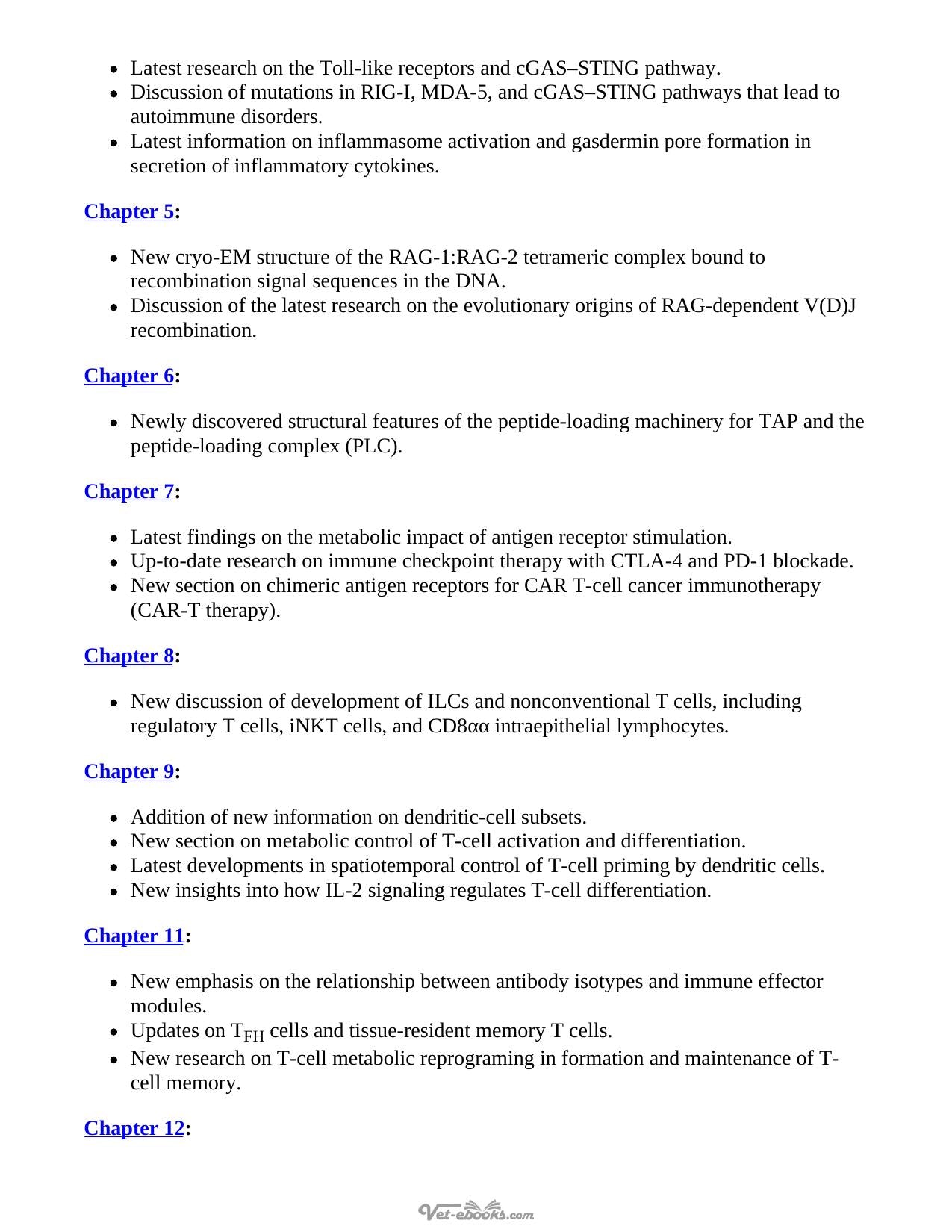 • Latest research on the Toll-like receptors and cGAS–STING pathway.
• Discussion of mutations in RIG-I, MDA-5, and cGAS–STING pathways that lead to autoimmune disorders.
• Latest information on inflammasome activation and gasdermin pore formation in secretion of inflammatory cytokines.

Chapter 5:

• New cryo-EM structure of the RAG-1:RAG-2 tetrameric complex bound to recombination signal sequences in the DNA.
• Discussion of the latest research on the evolutionary origins of RAG-dependent V(D)J recombination.

Chapter 6:

• Newly discovered structural features of the peptide-loading machinery for TAP and the peptide-loading complex (PLC).

Chapter 7:

• Latest findings on the metabolic impact of antigen receptor stimulation.
• Up-to-date research on immune checkpoint therapy with CTLA-4 and PD-1 blockade.
• New section on chimeric antigen receptors for CAR T-cell cancer immunotherapy (CAR-T therapy).

Chapter 8:

• New discussion of development of ILCs and nonconventional T cells, including regulatory T cells, iNKT cells, and CD8αα intraepithelial lymphocytes.

Chapter 9:

• Addition of new information on dendritic-cell subsets.
• New section on metabolic control of T-cell activation and differentiation.
• Latest developments in spatiotemporal control of T-cell priming by dendritic cells.
• New insights into how IL-2 signaling regulates T-cell differentiation.

Chapter 11:

• New emphasis on the relationship between antibody isotypes and immune effector modules.
• Updates on $T_{FH}$ cells and tissue-resident memory T cells.
• New research on T-cell metabolic reprograming in formation and maintenance of T-cell memory.

Chapter 12:

Vet-ebooks.com